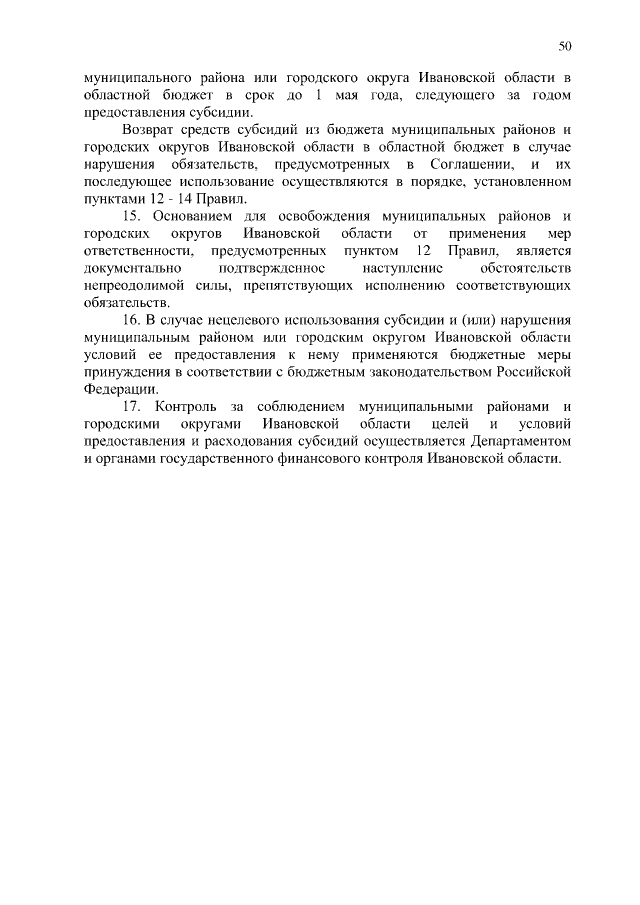 50

муниципального района или городского округа Ивановской области в областной бюджет в срок до 1 мая года, следующего за годом предоставления субсидии.

Возврат средств субсидий из бюджета муниципальных районов и городских округов Ивановской области в областной бюджет в случае нарушения обязательств, предусмотренных в Соглашении, и их последующее использование осуществляются в порядке, установленном пунктами 12 - 14 Правил.

15. Основанием для освобождения муниципальных районов и городских округов Ивановской области от применения мер ответственности, предусмотренных пунктом 12 Правил, является документально подтвержденное наступление обстоятельств непреодолимой силы, препятствующих исполнению соответствующих обязательств.

16. В случае нецелевого использования субсидии и (или) нарушения муниципальным районом или городским округом Ивановской области условий ее предоставления к нему применяются бюджетные меры принуждения в соответствии с бюджетным законодательством Российской Федерации.

17. Контроль за соблюдением муниципальными районами и городскими округами Ивановской области целей и условий предоставления и расходования субсидий осуществляется Департаментом и органами государственного финансового контроля Ивановской области.